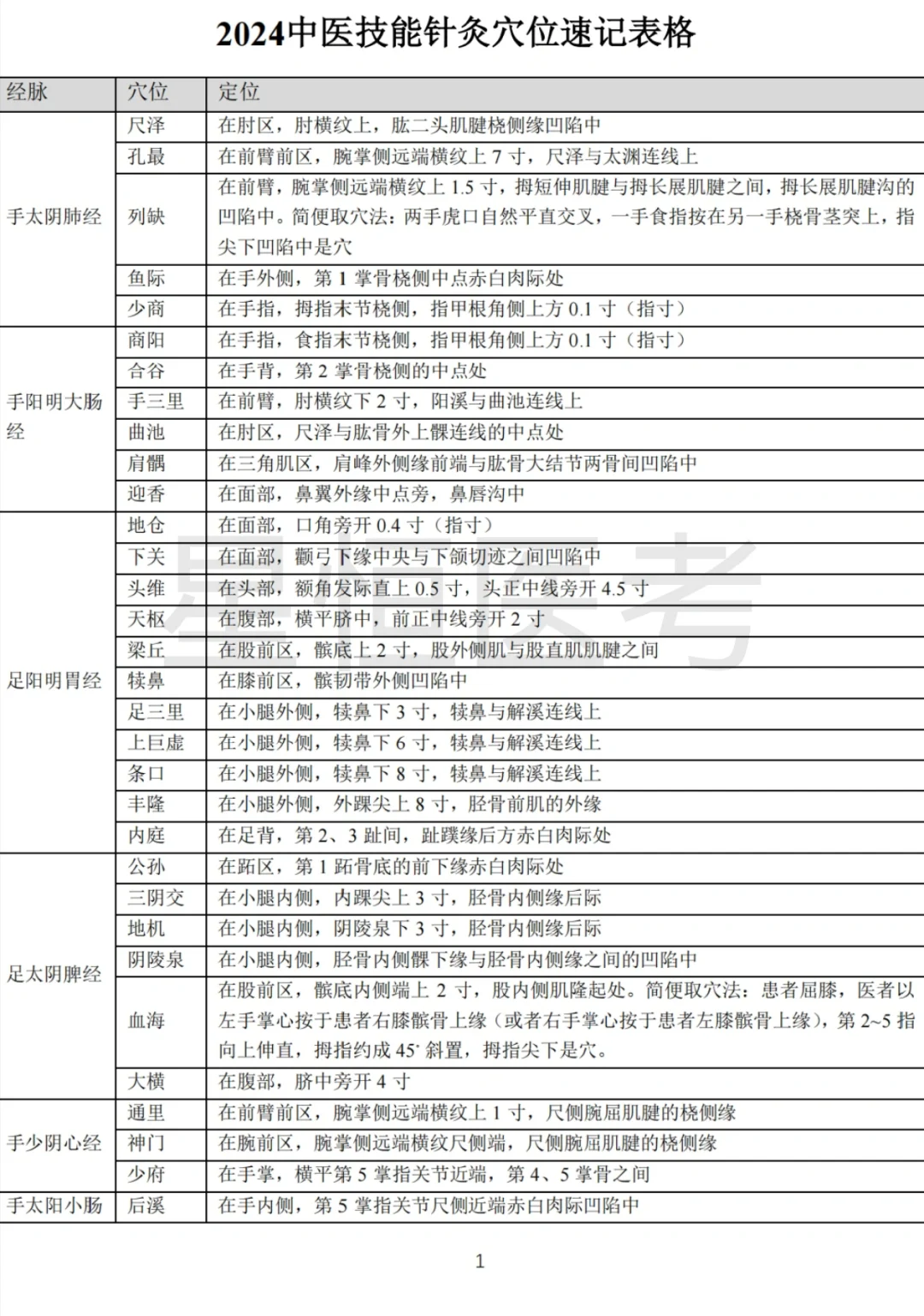 2024中医技能针灸穴位速记表格

| 经脉 | 穴位 | 定位 |
|---|---|---|
| 手太阴肺经 | 尺泽 | 在肘区，肘横纹上，肱二头肌腱桡侧缘凹陷中 |
| | 孔最 | 在前臂前区，腕掌侧远端横纹上 7 寸，尺泽与太渊连线上 |
| | 列缺 | 在前臂，腕掌侧远端横纹上 1.5 寸，拇短伸肌腱与拇长展肌腱之间，拇长展肌腱沟的凹陷中。简便取穴法：两手虎口自然平直交叉，一手食指按在另一手桡骨茎突上，指尖下凹陷中是穴 |
| | 鱼际 | 在手外侧，第 1 掌骨桡侧中点赤白肉际处 |
| | 少商 | 在手指，拇指末节桡侧，指甲根角侧上方 0.1 寸（指寸） |
| 手阳明大肠经 | 商阳 | 在手指，食指末节桡侧，指甲根角侧上方 0.1 寸（指寸） |
| | 合谷 | 在手背，第 2 掌骨桡侧的中点处 |
| | 手三里 | 在前臂，肘横纹下 2 寸，阳溪与曲池连线上 |
| | 曲池 | 在肘区，尺泽与肱骨外上髁连线的中点处 |
| | 肩髃 | 在三角肌区，肩峰外侧缘前端与肱骨大结节两骨间凹陷中 |
| | 迎香 | 在面部，鼻翼外缘中点旁，鼻唇沟中 |
| 足阳明胃经 | 地仓 | 在面部，口角旁开 0.4 寸（指寸） |
| | 下关 | 在面部，颧弓下缘中央与下颌切迹之间凹陷中 |
| | 头维 | 在头部，额角发际直上 0.5 寸，头正中线旁开 4.5 寸 |
| | 天枢 | 在腹部，横平脐中，前正中线旁开 2 寸 |
| | 梁丘 | 在股前区，髌底上 2 寸，股外侧肌与股直肌肌腱之间 |
| | 犊鼻 | 在膝前区，髌韧带外侧凹陷中 |
| | 足三里 | 在小腿外侧，犊鼻下 3 寸，犊鼻与解溪连线上 |
| | 上巨虚 | 在小腿外侧，犊鼻下 6 寸，犊鼻与解溪连线上 |
| | 条口 | 在小腿外侧，犊鼻下 8 寸，犊鼻与解溪连线上 |
| | 丰隆 | 在小腿外侧，外踝尖上 8 寸，胫骨前肌的外缘 |
| | 内庭 | 在足背，第 2、3 趾间，趾蹼缘后方赤白肉际处 |
| 足太阴脾经 | 公孙 | 在跖区，第 1 跖骨底的前下缘赤白肉际处 |
| | 三阴交 | 在小腿内侧，内踝尖上 3 寸，胫骨内侧缘后际 |
| | 地机 | 在小腿内侧，阴陵泉下 3 寸，胫骨内侧缘后际 |
| | 阴陵泉 | 在小腿内侧，胫骨内侧髁下缘与胫骨内侧缘之间的凹陷中 |
| | 血海 | 在股前区，髌底内侧端上 2 寸，股内侧肌隆起处。简便取穴法：患者屈膝，医者以左手掌心按于患者右膝髌骨上缘（或者右手掌心按于患者左膝髌骨上缘），第 2~5 指向上伸直，拇指约成 45° 斜置，拇指尖下是穴。 |
| | 大横 | 在腹部，脐中旁开 4 寸 |
| 手少阴心经 | 通里 | 在前臂前区，腕掌侧远端横纹上 1 寸，尺侧腕屈肌腱的桡侧缘 |
| | 神门 | 在腕前区，腕掌侧远端横纹尺侧端，尺侧腕屈肌腱的桡侧缘 |
| | 少府 | 在手掌，横平第 5 掌指关节近端，第 4、5 掌骨之间 |
| 手太阳小肠 | 后溪 | 在手内侧，第 5 掌指关节尺侧近端赤白肉际凹陷中 |

1